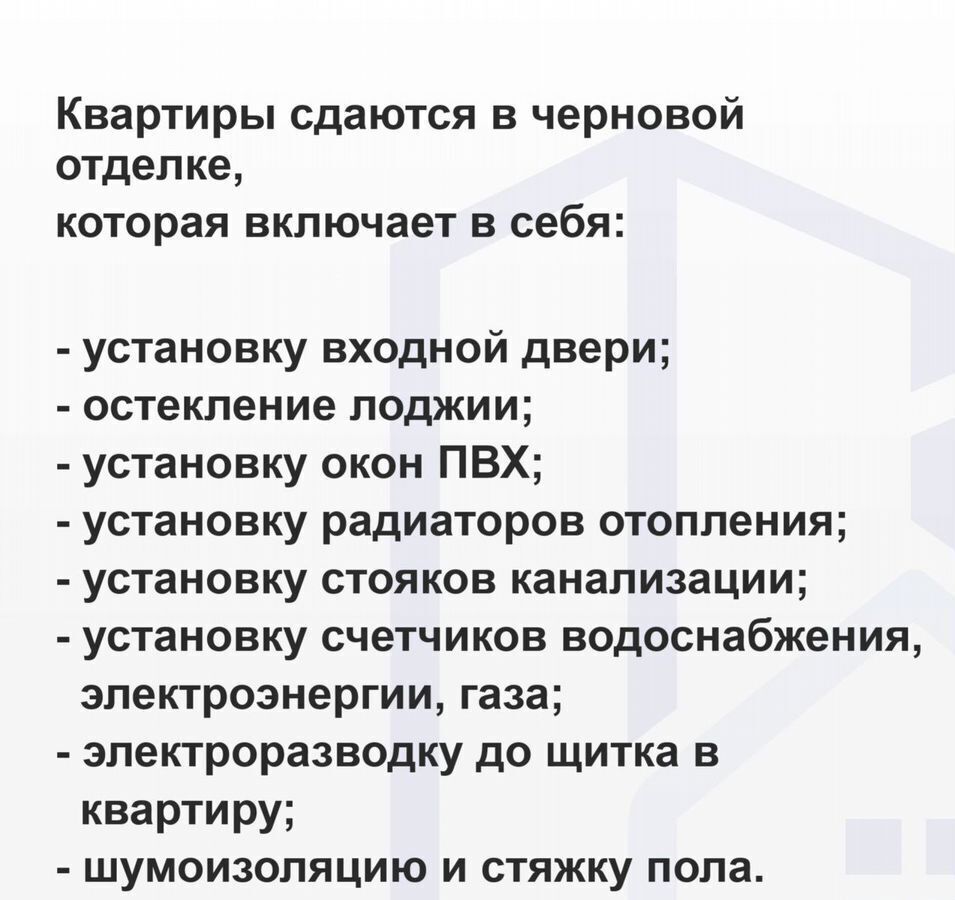 Квартиры сдаются в черновой отделке,
которая включает в себя:

- установку входной двери;
- остекление лоджии;
- установку окон ПВХ;
- установку радиаторов отопления;
- установку стояков канализации;
- установку счетчиков водоснабжения, электроэнергии, газа;
- электроразводку до щитка в квартиру;
- шумоизоляцию и стяжку пола.